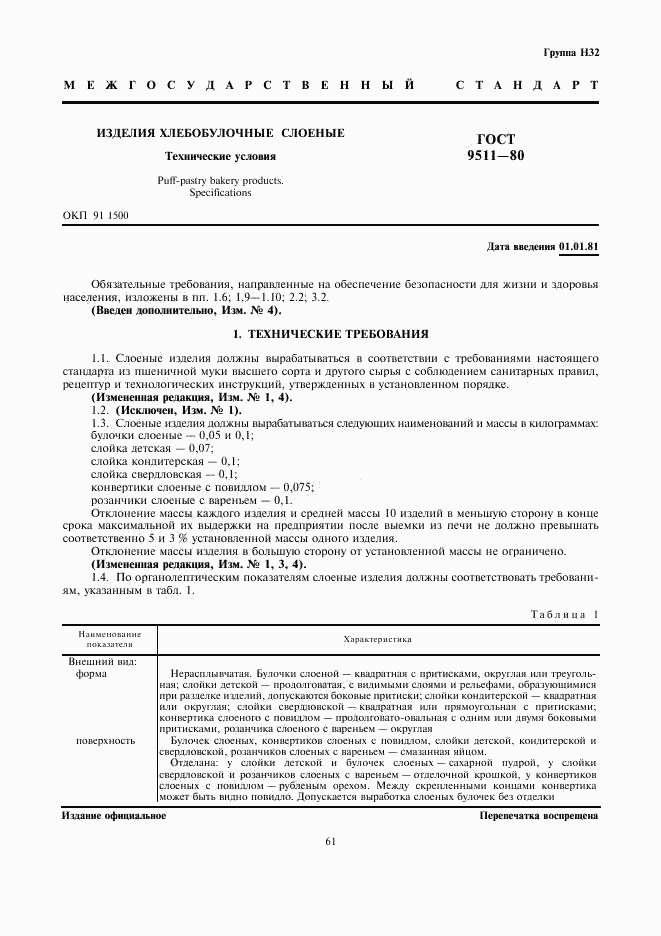 Группа Н32

МЕЖГОСУДАРСТВЕННЫЙ СТАНДАРТ

ИЗДЕЛИЯ ХЛЕБОБУЛОЧНЫЕ СЛОЕНЫЕ

Технические условия

Puff-pastry bakery products. Specifications

ГОСТ 9511—80

ОКП 91 1500

Дата введения 01.01.81

Обязательные требования, направленные на обеспечение безопасности для жизни и здоровья населения, изложены в пп. 1.6; 1.9—1.10; 2.2; 3.2.
(Введен дополнительно, Изм. № 4).

1. ТЕХНИЧЕСКИЕ ТРЕБОВАНИЯ

1.1. Слоеные изделия должны вырабатываться в соответствии с требованиями настоящего стандарта из пшеничной муки высшего сорта и другого сырья с соблюдением санитарных правил, рецептур и технологических инструкций, утвержденных в установленном порядке.
(Измененная редакция, Изм. № 1, 4).
1.2. (Исключен, Изм. № 1).
1.3. Слоеные изделия должны вырабатываться следующих наименований и массы в килограммах:
булочки слоеные — 0,05 и 0,1;
слойка детская — 0,07;
слойка кондитерская — 0,1;
слойка свердловская — 0,1;
конвертики слоеные с повидлом — 0,075;
розанчики слоеные с вареньем — 0,1.
Отклонение массы каждого изделия и средней массы 10 изделий в меньшую сторону в конце срока максимальной их выдержки на предприятии после выемки из печи не должно превышать соответственно 5 и 3 % установленной массы одного изделия.
Отклонение массы изделия в большую сторону от установленной массы не ограничено.
(Измененная редакция, Изм. № 1, 3, 4).
1.4. По органолептическим показателям слоеные изделия должны соответствовать требованиям, указанным в табл. 1.

Таблица 1

| Наименование показателя | Характеристика |
|---|---|
| Внешний вид: форма | Нерасплывчатая. Булочки слоеной — квадратная с притисками, округлая или треугольная; слойки детской — продолговатая, с видимыми слоями и рельефами, образующимися при разделке изделий, допускаются боковые притиски; слойки кондитерской — квадратная или округлая; слойки свердловской — квадратная или прямоугольная с притисками; конвертика слоеного с повидлом — продолговато-овальная с одним или двумя боковыми притисками, розанчика слоеного с вареньем — округлая |
| поверхность | Булочек слоеных, конвертиков слоеных с повидлом, слойки детской, кондитерской и свердловской, розанчиков слоеных с вареньем — смазанная яйцом. Отделана: у слойки детской и булочек слоеных — сахарной пудрой, у слойки свердловской и розанчиков слоеных с вареньем — отделочной крошкой, у конвертиков слоеных с повидлом — рубленым орехом. Между скрепленными концами конвертика может быть видно повидло. Допускается выработка слоеных булочек без отделки |

Издание официальное

Перепечатка воспрещена

61